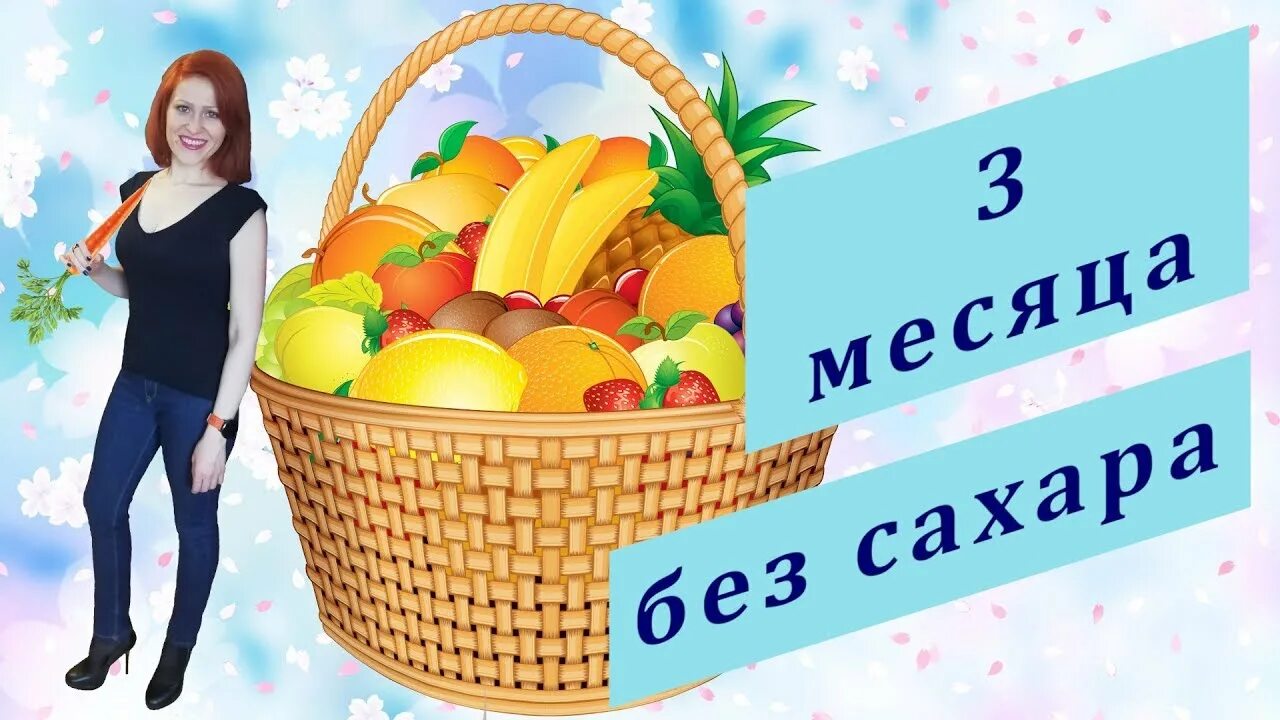 3 месяца без сахара